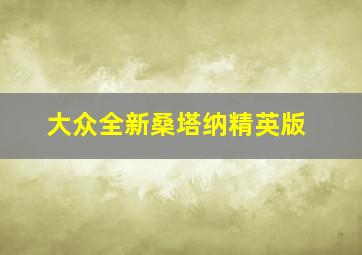 大众全新桑塔纳精英版